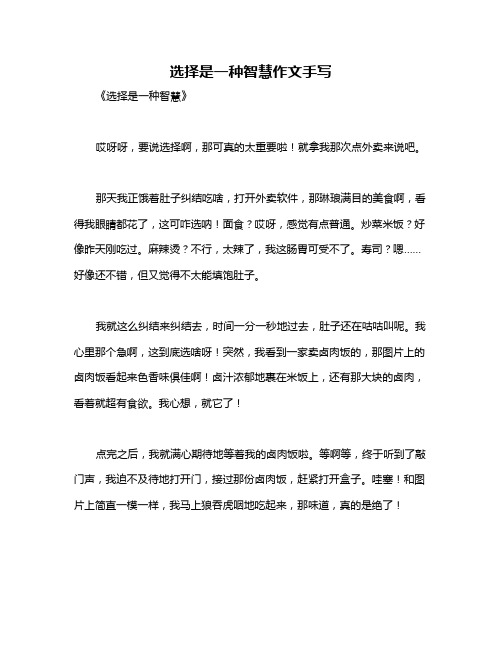 选择是一种智慧作文手写

《选择是一种智慧》

哎呀呀，要说选择啊，那可真的太重要啦！就拿我那次点外卖来说吧。

那天我正饿着肚子纠结吃啥，打开外卖软件，那琳琅满目的美食啊，看得我眼睛都花了，这可咋选呐！面食？哎呀，感觉有点普通。炒菜米饭？好像昨天刚吃过。麻辣烫？不行，太辣了，我这肠胃可受不了。寿司？嗯……好像还不错，但又觉得不太能填饱肚子。

我就这么纠结来纠结去，时间一分一秒地过去，肚子还在咕咕叫呢。我心里那个急啊，这到底选啥呀！突然，我看到一家卖卤肉饭的，那图片上的卤肉饭看起来色香味俱佳啊！卤汁浓郁地裹在米饭上，还有那大块的卤肉，看着就超有食欲。我心想，就它了！

点完之后，我就满心期待地等着我的卤肉饭啦。等啊等，终于听到了敲门声，我迫不及待地打开门，接过那份卤肉饭，赶紧打开盒子。哇塞！和图片上简直一模一样，我马上狼吞虎咽地吃起来，那味道，真的是绝了！